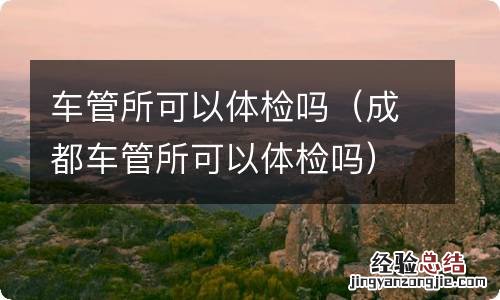 车管所可以体检吗（成都车管所可以体检吗）

经验总结
jingyanzongjie.com